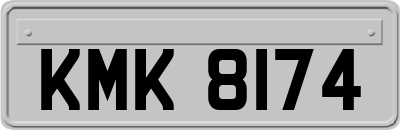 KMK 8174